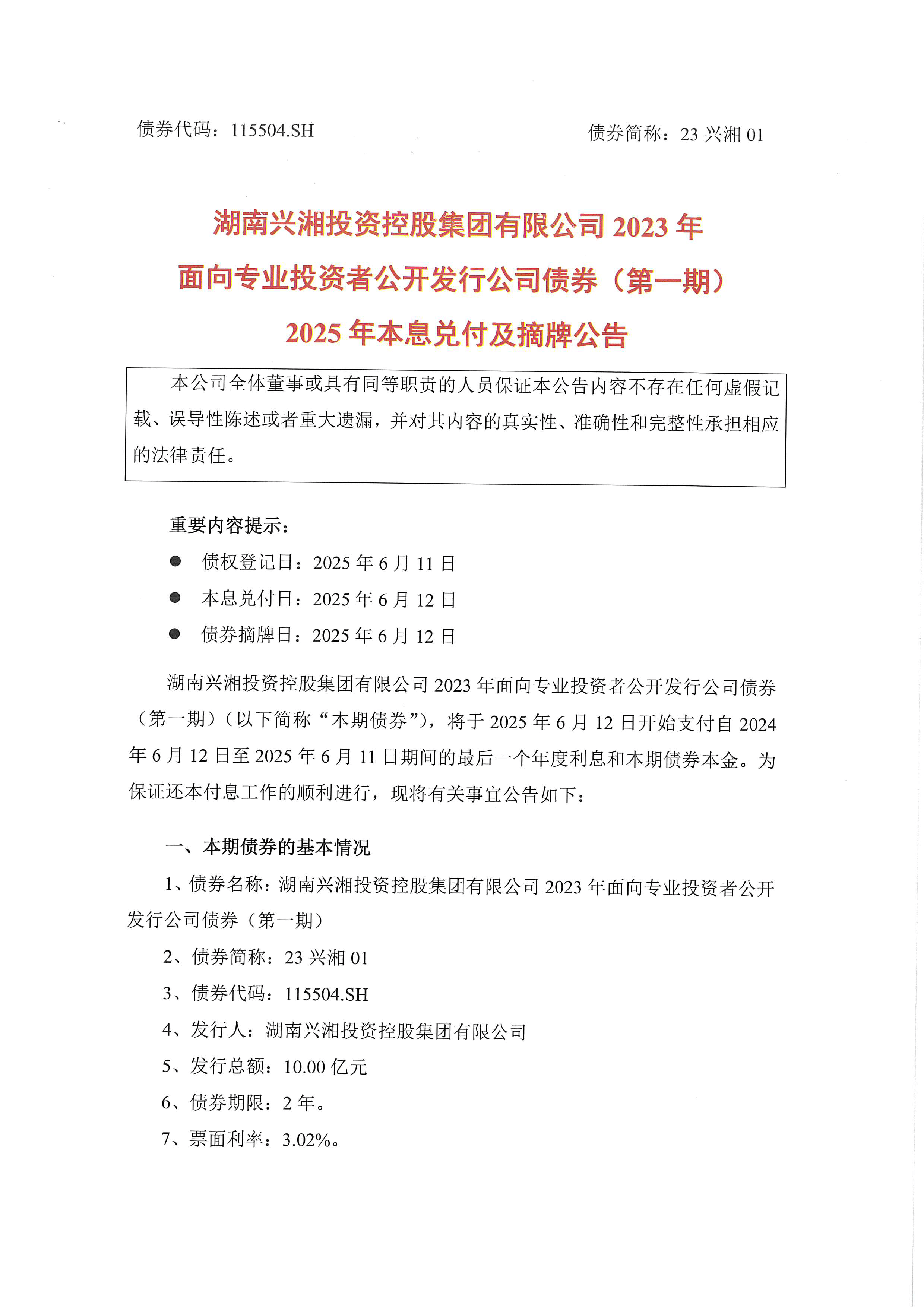 债券代码：115504.SH 债券简称：23 兴湘 01

湖南兴湘投资控股集团有限公司 2023 年
面向专业投资者公开发行公司债券（第一期）
2025 年本息兑付及摘牌公告

本公司全体董事或具有同等职责的人员保证本公告内容不存在任何虚假记载、误导性陈述或者重大遗漏，并对其内容的真实性、准确性和完整性承担相应的法律责任。

重要内容提示：

● 债权登记日：2025 年 6 月 11 日

● 本息兑付日：2025 年 6 月 12 日

● 债券摘牌日：2025 年 6 月 12 日

湖南兴湘投资控股集团有限公司 2023 年面向专业投资者公开发行公司债券（第一期）（以下简称“本期债券”），将于 2025 年 6 月 12 日开始支付自 2024 年 6 月 12 日至 2025 年 6 月 11 日期间的最后一个年度利息和本期债券本金。为保证还本付息工作的顺利进行，现将有关事宜公告如下：

一、本期债券的基本情况

1、债券名称：湖南兴湘投资控股集团有限公司 2023 年面向专业投资者公开发行公司债券（第一期）

2、债券简称：23 兴湘 01

3、债券代码：115504.SH

4、发行人：湖南兴湘投资控股集团有限公司

5、发行总额：10.00 亿元

6、债券期限：2 年。

7、票面利率：3.02%。